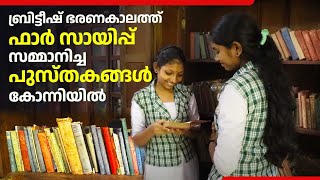 ബ്രിട്ടീഷ് ഭരണകാലത്ത്
ഫാർ സായിപ്പ്
സമ്മാനിച്ച
പുസ്തകങ്ങൾ
കോന്നിയിൽ